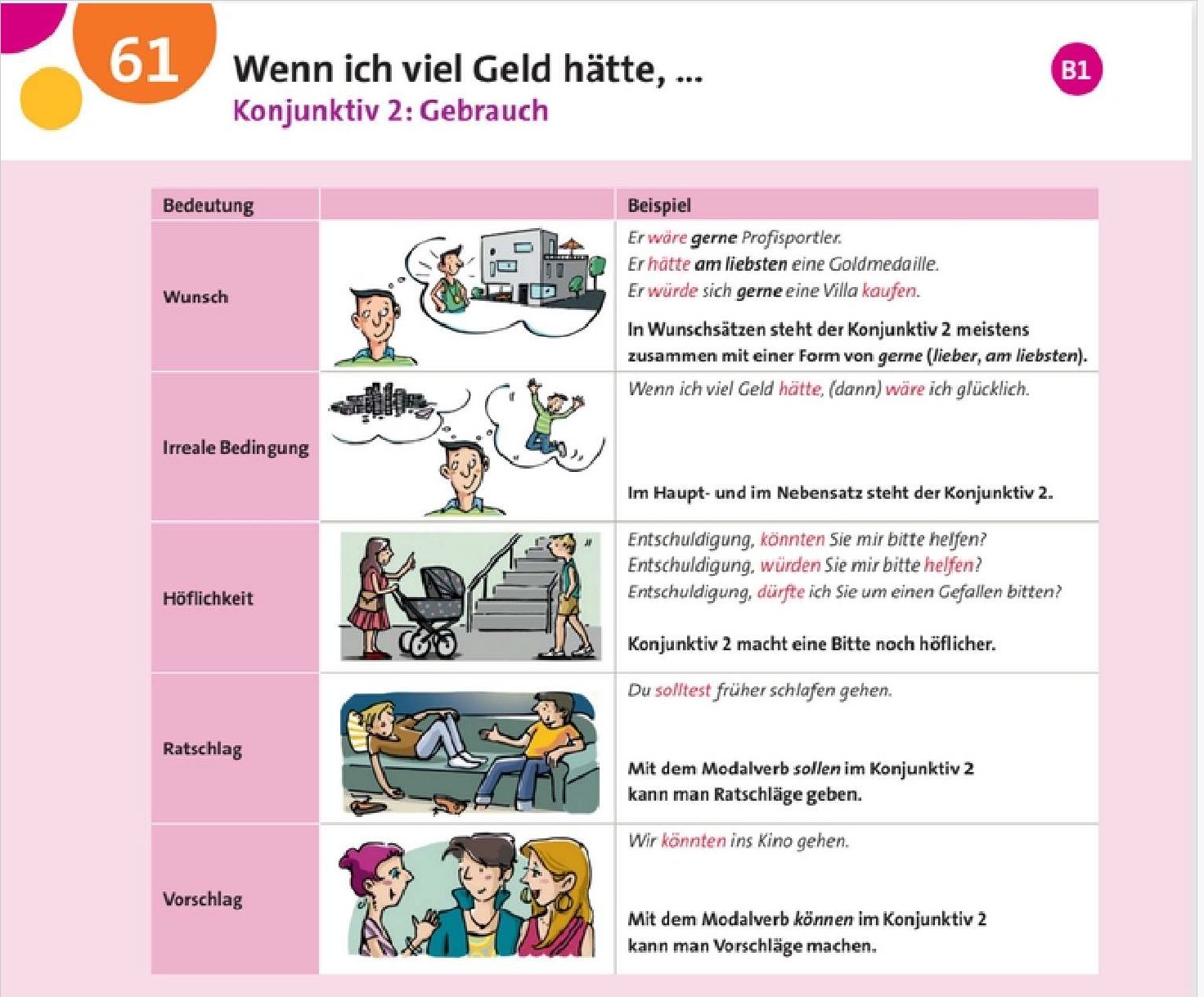 61

Wenn ich viel Geld hätte, ...

Konjunktiv 2: Gebrauch

B1

| Bedeutung | | Beispiel |
|---|---|---|
| Wunsch | | Er wäre gerne Profisportler. Er hätte am liebsten eine Goldmedaille. Er würde sich gerne eine Villa kaufen. In Wunschsätzen steht der Konjunktiv 2 meistens zusammen mit einer Form von gerne (lieber, am liebsten). |
| Irreale Bedingung | | Wenn ich viel Geld hätte, (dann) wäre ich glücklich. Im Haupt- und im Nebensatz steht der Konjunktiv 2. |
| Höflichkeit | | Entschuldigung, könnten Sie mir bitte helfen? Entschuldigung, würden Sie mir bitte helfen? Entschuldigung, dürfte ich Sie um einen Gefallen bitten? Konjunktiv 2 macht eine Bitte noch höflicher. |
| Ratschlag | | Du solltest früher schlafen gehen. Mit dem Modalverb sollen im Konjunktiv 2 kann man Ratschläge geben. |
| Vorschlag | | Wir könnten ins Kino gehen. Mit dem Modalverb können im Konjunktiv 2 kann man Vorschläge machen. |